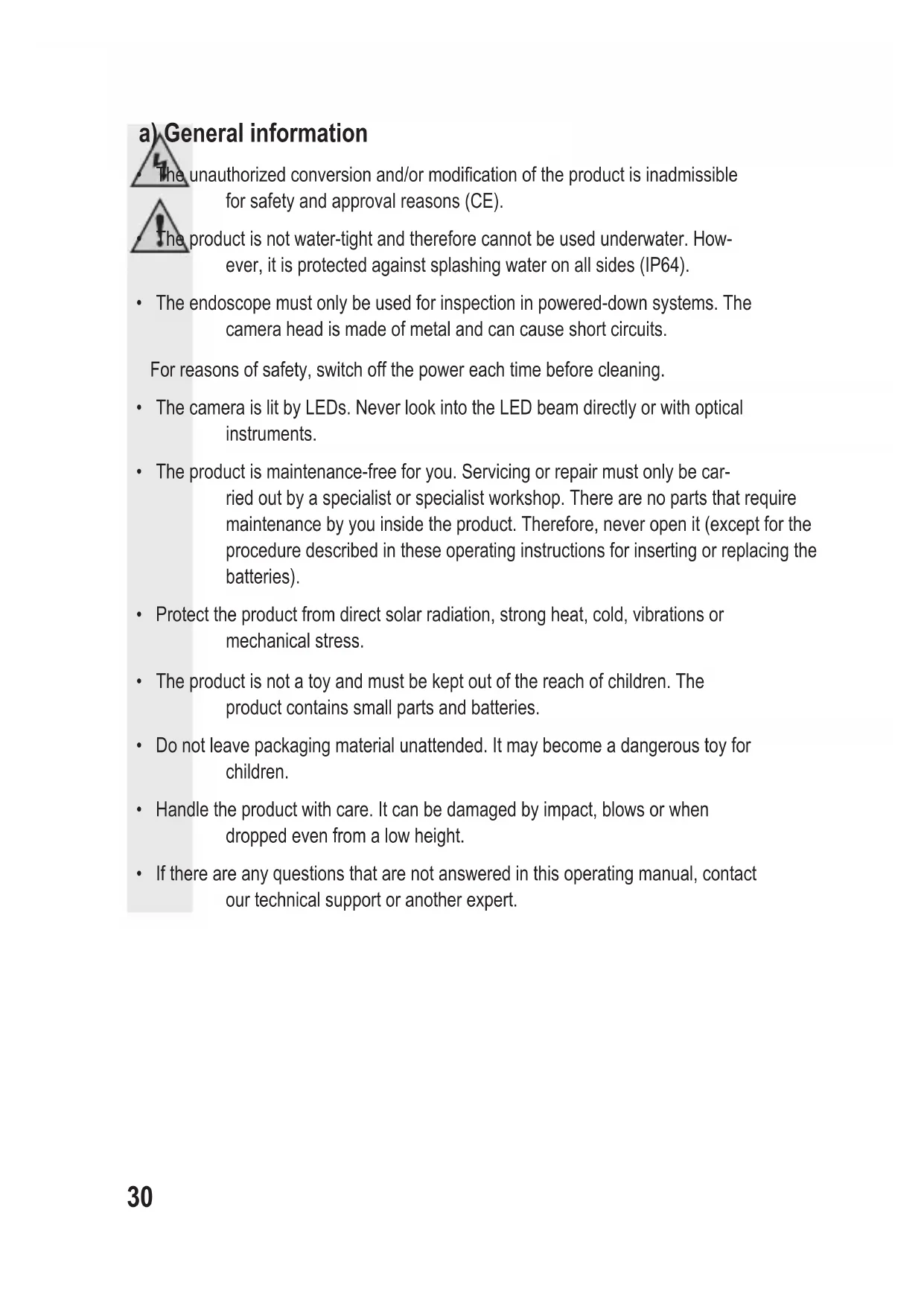 a) General information

• The unauthorized conversion and/or modification of the product is inadmissible for safety and approval reasons (CE).

• The product is not water-tight and therefore cannot be used underwater. However, it is protected against splashing water on all sides (IP64).

• The endoscope must only be used for inspection in powered-down systems. The camera head is made of metal and can cause short circuits.

For reasons of safety, switch off the power each time before cleaning.

• The camera is lit by LEDs. Never look into the LED beam directly or with optical instruments.

• The product is maintenance-free for you. Servicing or repair must only be carried out by a specialist or specialist workshop. There are no parts that require maintenance by you inside the product. Therefore, never open it (except for the procedure described in these operating instructions for inserting or replacing the batteries).

• Protect the product from direct solar radiation, strong heat, cold, vibrations or mechanical stress.

• The product is not a toy and must be kept out of the reach of children. The product contains small parts and batteries.

• Do not leave packaging material unattended. It may become a dangerous toy for children.

• Handle the product with care. It can be damaged by impact, blows or when dropped even from a low height.

• If there are any questions that are not answered in this operating manual, contact our technical support or another expert.

30